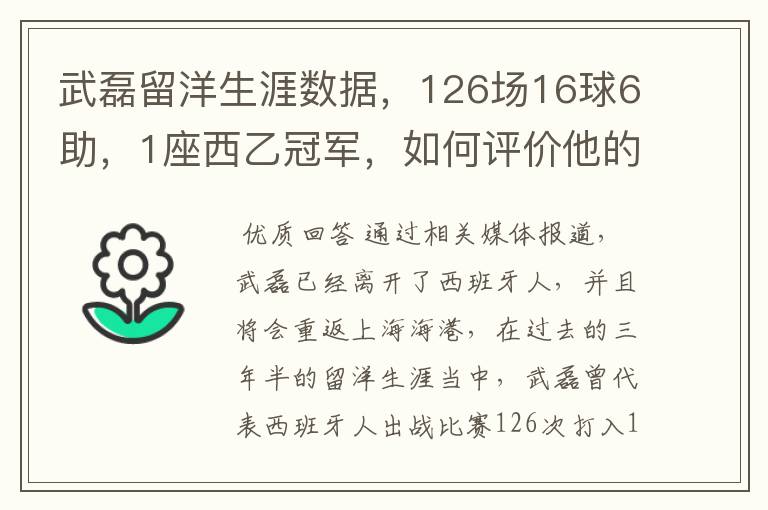 武磊留洋生涯数据，126场16球6助，1座西乙冠军，如何评价他的

优质回答 通过相关媒体报道，武磊已经离开了西班牙人，并且将会重返上海海港，在过去的三年半的留洋生涯当中，武磊曾代表西班牙人出战比赛126次打入1